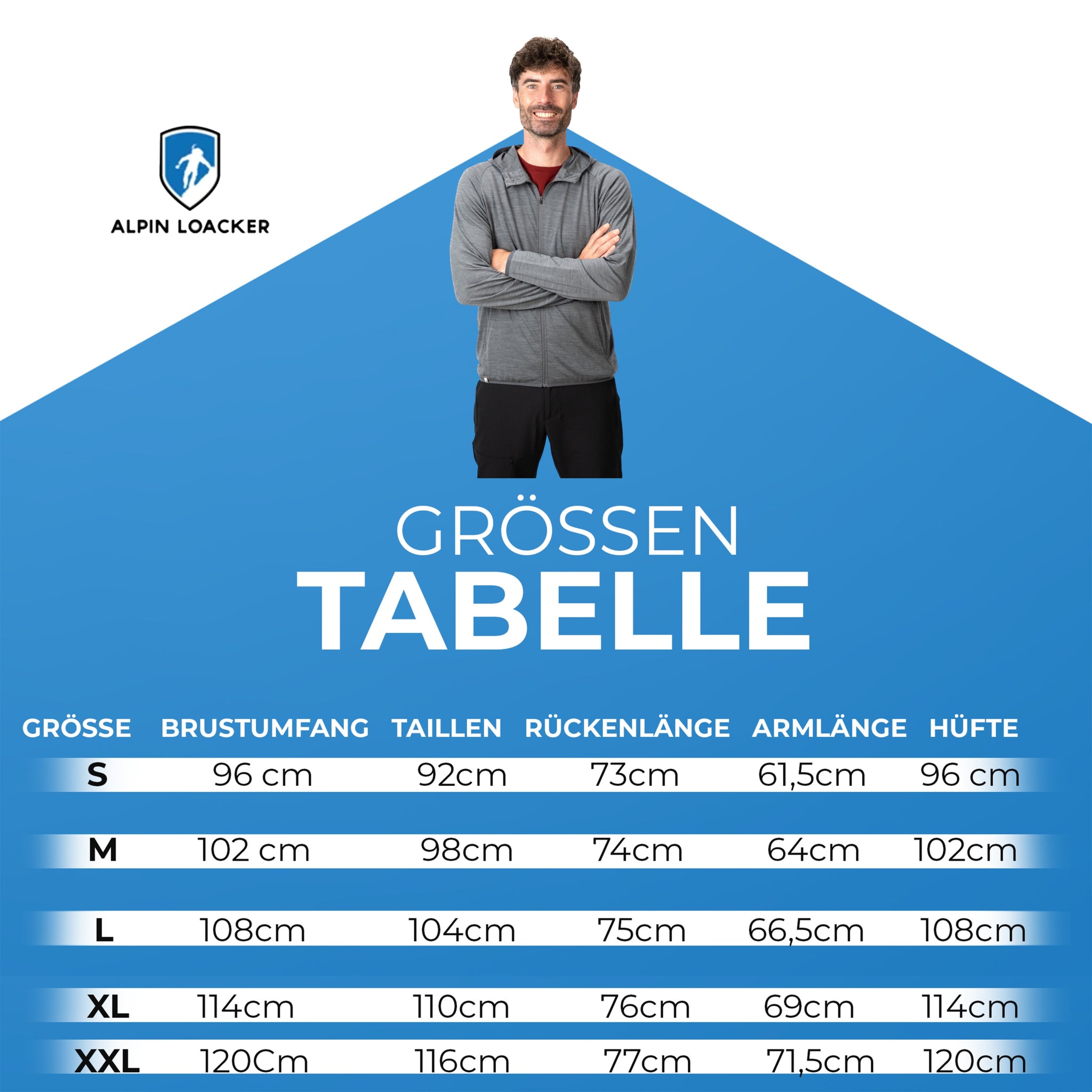 ALPIN LOACKER

GRÖSSEN
TABELLE

| GRÖSSE | BRUSTUMFANG | TAILLEN | RÜCKENLÄNGE | ARMLÄNGE | HÜFTE |
|---|---|---|---|---|---|
| S | 96 cm | 92cm | 73cm | 61,5cm | 96 cm |
| M | 102 cm | 98cm | 74cm | 64cm | 102cm |
| L | 108cm | 104cm | 75cm | 66,5cm | 108cm |
| XL | 114cm | 110cm | 76cm | 69cm | 114cm |
| XXL | 120Cm | 116cm | 77cm | 71,5cm | 120cm |